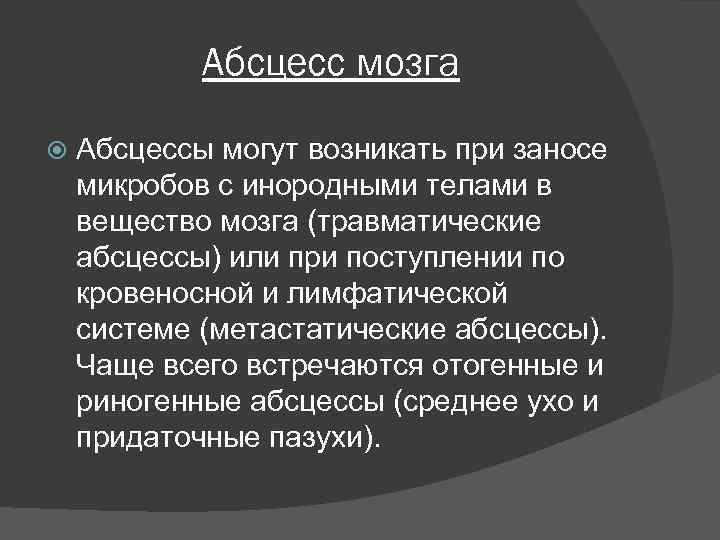 Абсцесс мозга

Абсцессы могут возникать при заносе микробов с инородными телами в вещество мозга (травматические абсцессы) или при поступлении по кровеносной и лимфатической системе (метастатические абсцессы). Чаще всего встречаются отогенные и риногенные абсцессы (среднее ухо и придаточные пазухи).